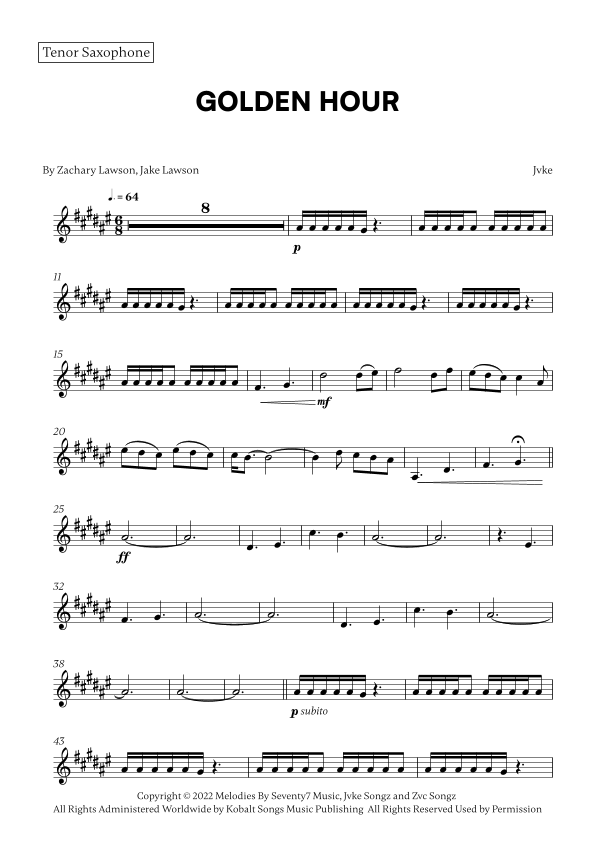 Tenor Saxophone

GOLDEN HOUR

By Zachary Lawson, Jake Lawson

Jvke

♩. = 64

8

p

11

15

mf

20

25

ff

32

38

p subito

43

Copyright © 2022 Melodies By Seventy7 Music, Jvke Songz and Zvc Songz
All Rights Administered Worldwide by Kobalt Songs Music Publishing All Rights Reserved Used by Permission